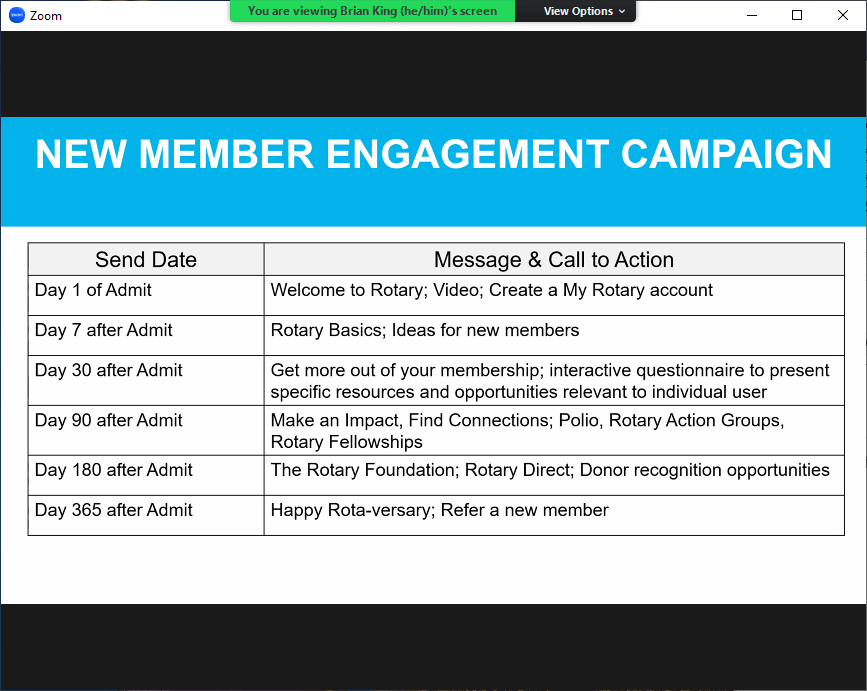 Zoom

You are viewing Brian King (he/him)'s screen

View Options

NEW MEMBER ENGAGEMENT CAMPAIGN

| Send Date | Message & Call to Action |
|---|---|
| Day 1 of Admit | Welcome to Rotary; Video; Create a My Rotary account |
| Day 7 after Admit | Rotary Basics; Ideas for new members |
| Day 30 after Admit | Get more out of your membership; interactive questionnaire to present specific resources and opportunities relevant to individual user |
| Day 90 after Admit | Make an Impact, Find Connections; Polio, Rotary Action Groups, Rotary Fellowships |
| Day 180 after Admit | The Rotary Foundation; Rotary Direct; Donor recognition opportunities |
| Day 365 after Admit | Happy Rota-versary; Refer a new member |